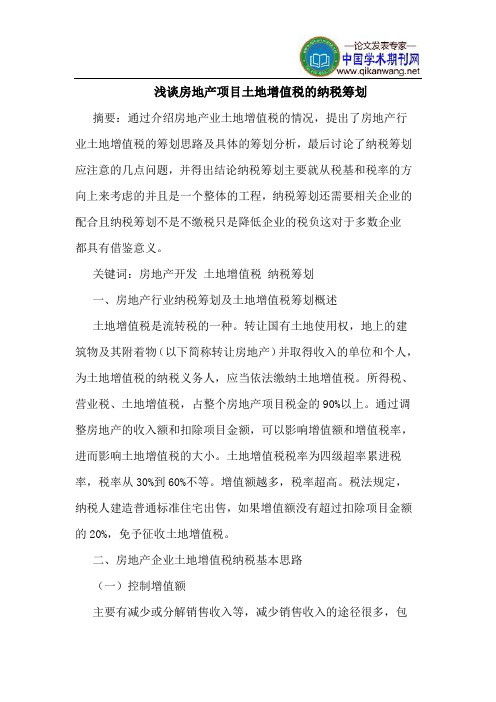 —论文发表专家—
中国学术期刊网
www.qikanwang.net

浅谈房地产项目土地增值税的纳税筹划

摘要：通过介绍房地产业土地增值税的情况，提出了房地产行业土地增值税的筹划思路及具体的筹划分析，最后讨论了纳税筹划应注意的几点问题，并得出结论纳税筹划主要就从税基和税率的方向上来考虑的并且是一个整体的工程，纳税筹划还需要相关企业的配合且纳税筹划不是不缴税只是降低企业的税负这对于多数企业都具有借鉴意义。

关键词：房地产开发 土地增值税 纳税筹划

一、房地产行业纳税筹划及土地增值税筹划概述

土地增值税是流转税的一种。转让国有土地使用权，地上的建筑物及其附着物（以下简称转让房地产）并取得收入的单位和个人，为土地增值税的纳税义务人，应当依法缴纳土地增值税。所得税、营业税、土地增值税，占整个房地产项目税金的90%以上。通过调整房地产的收入额和扣除项目金额，可以影响增值额和增值税率，进而影响土地增值税的大小。土地增值税税率为四级超率累进税率，税率从30%到60%不等。增值额越多，税率超高。税法规定，纳税人建造普通标准住宅出售，如果增值额没有超过扣除项目金额的20%，免予征收土地增值税。

二、房地产企业土地增值税纳税基本思路

（一）控制增值额

主要有减少或分解销售收入等，减少销售收入的途径很多，包